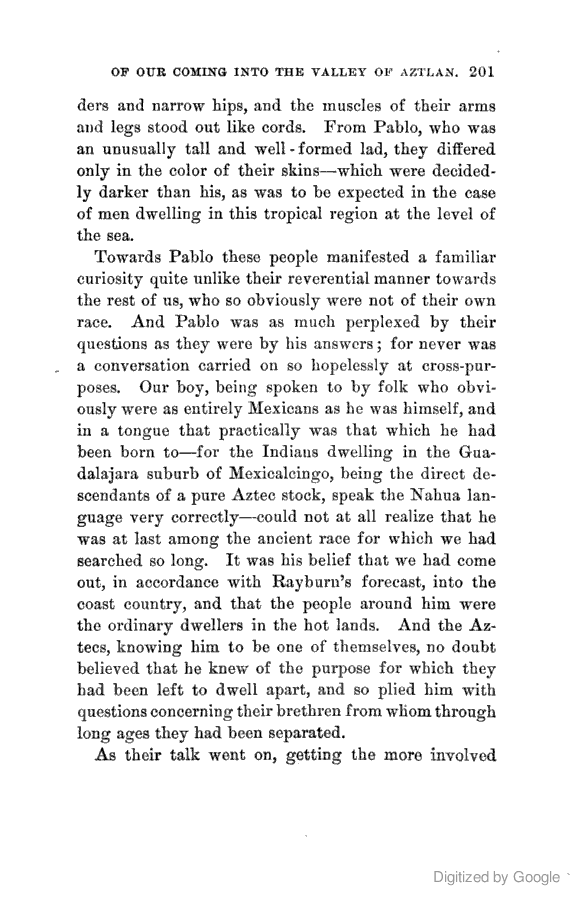 OF OUR COMING INTO THE VALLEY OF AZTLAN. 201

ders and narrow hips, and the muscles of their arms and legs stood out like cords. From Pablo, who was an unusually tall and well-formed lad, they differed only in the color of their skins—which were decidedly darker than his, as was to be expected in the case of men dwelling in this tropical region at the level of the sea.

Towards Pablo these people manifested a familiar curiosity quite unlike their reverential manner towards the rest of us, who so obviously were not of their own race. And Pablo was as much perplexed by their questions as they were by his answers; for never was a conversation carried on so hopelessly at cross-purposes. Our boy, being spoken to by folk who obviously were as entirely Mexicans as he was himself, and in a tongue that practically was that which he had been born to—for the Indians dwelling in the Guadalajara suburb of Mexicalcingo, being the direct descendants of a pure Aztec stock, speak the Nahua language very correctly—could not at all realize that he was at last among the ancient race for which we had searched so long. It was his belief that we had come out, in accordance with Rayburn's forecast, into the coast country, and that the people around him were the ordinary dwellers in the hot lands. And the Aztecs, knowing him to be one of themselves, no doubt believed that he knew of the purpose for which they had been left to dwell apart, and so plied him with questions concerning their brethren from whom through long ages they had been separated.

As their talk went on, getting the more involved

Digitized by Google